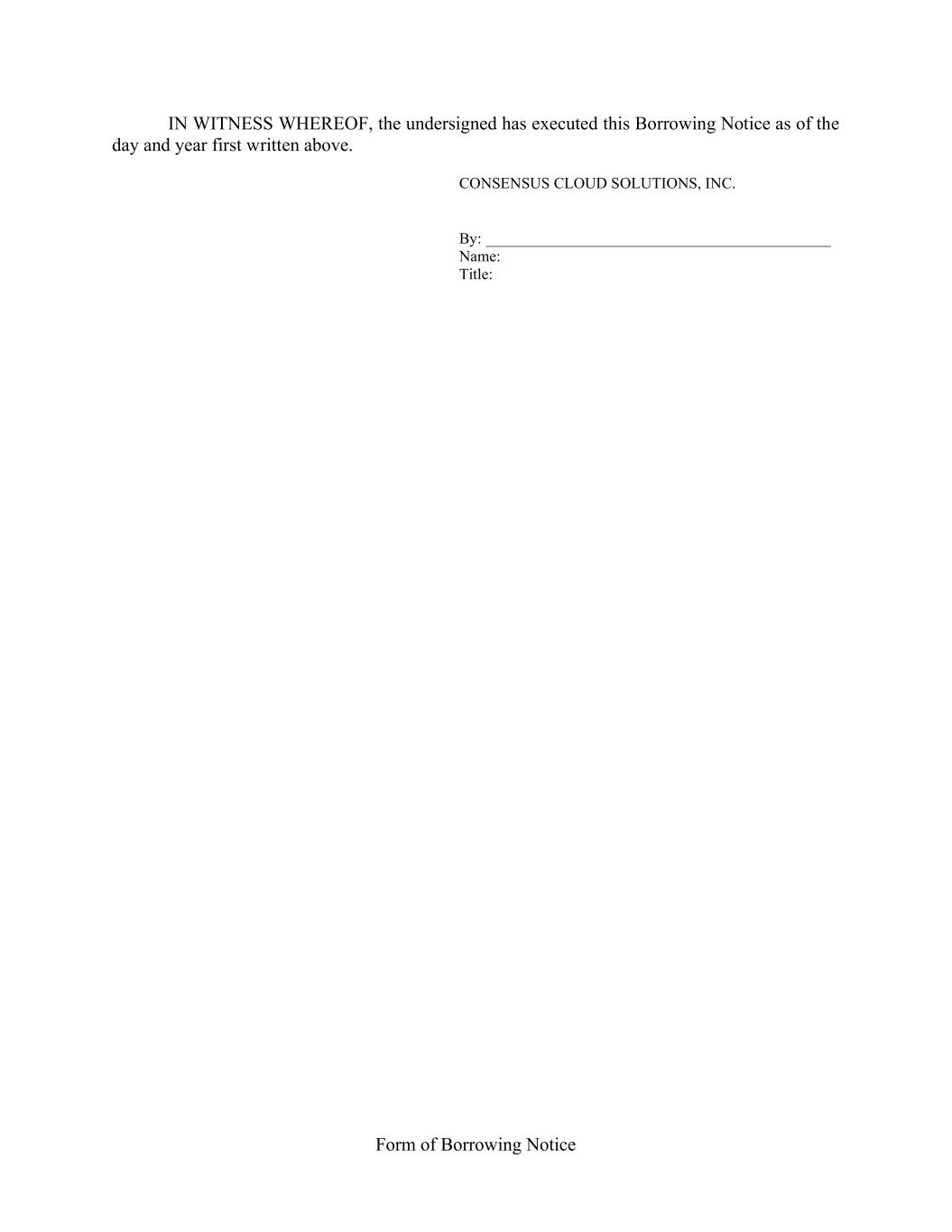 IN WITNESS WHEREOF, the undersigned has executed this Borrowing Notice as of the day and year first written above.

CONSENSUS CLOUD SOLUTIONS, INC.

By: ____
Name:
Title:

Form of Borrowing Notice